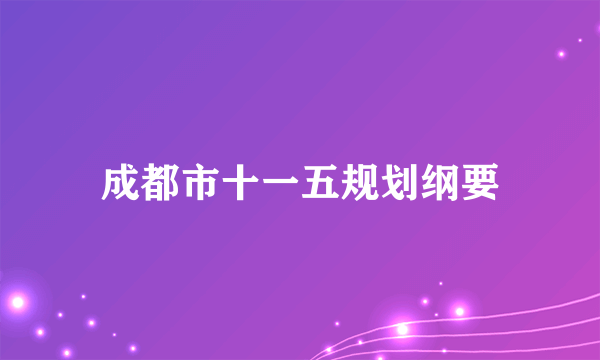 成都市十一五规划纲要